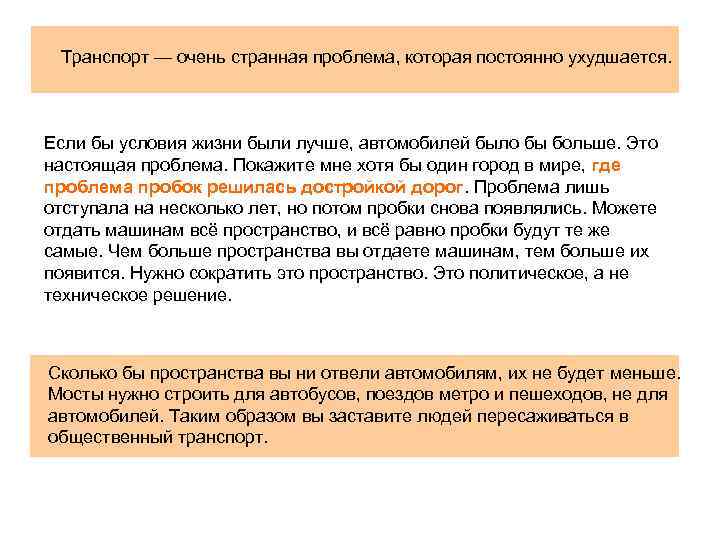 Транспорт — очень странная проблема, которая постоянно ухудшается.

Если бы условия жизни были лучше, автомобилей было бы больше. Это настоящая проблема. Покажите мне хотя бы один город в мире, где проблема пробок решилась достройкой дорог. Проблема лишь отступала на несколько лет, но потом пробки снова появлялись. Можете отдать машинам всё пространство, и всё равно пробки будут те же самые. Чем больше пространства вы отдаете машинам, тем больше их появится. Нужно сократить это пространство. Это политическое, а не техническое решение.

Сколько бы пространства вы ни отвели автомобилям, их не будет меньше. Мосты нужно строить для автобусов, поездов метро и пешеходов, не для автомобилей. Таким образом вы заставите людей пересаживаться в общественный транспорт.